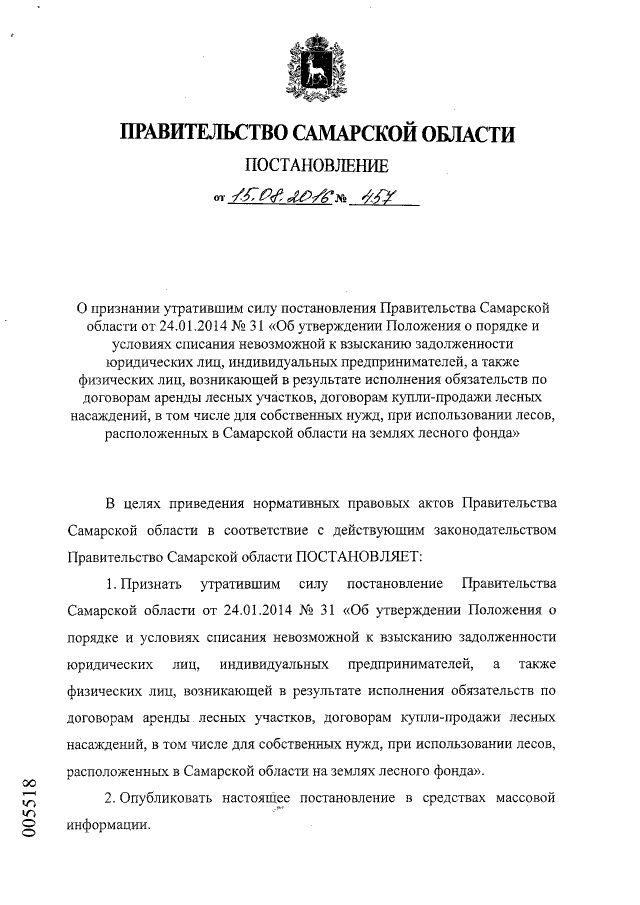 ПРАВИТЕЛЬСТВО САМАРСКОЙ ОБЛАСТИ

ПОСТАНОВЛЕНИЕ

от 15.08.2016 № 457

О признании утратившим силу постановления Правительства Самарской области от 24.01.2014 № 31 «Об утверждении Положения о порядке и условиях списания невозможной к взысканию задолженности юридических лиц, индивидуальных предпринимателей, а также физических лиц, возникающей в результате исполнения обязательств по договорам аренды лесных участков, договорам купли-продажи лесных насаждений, в том числе для собственных нужд, при использовании лесов, расположенных в Самарской области на землях лесного фонда»

В целях приведения нормативных правовых актов Правительства Самарской области в соответствие с действующим законодательством Правительство Самарской области ПОСТАНОВЛЯЕТ:

1. Признать утратившим силу постановление Правительства Самарской области от 24.01.2014 № 31 «Об утверждении Положения о порядке и условиях списания невозможной к взысканию задолженности юридических лиц, индивидуальных предпринимателей, а также физических лиц, возникающей в результате исполнения обязательств по договорам аренды лесных участков, договорам купли-продажи лесных насаждений, в том числе для собственных нужд, при использовании лесов, расположенных в Самарской области на землях лесного фонда».

2. Опубликовать настоящее постановление в средствах массовой информации.

005518